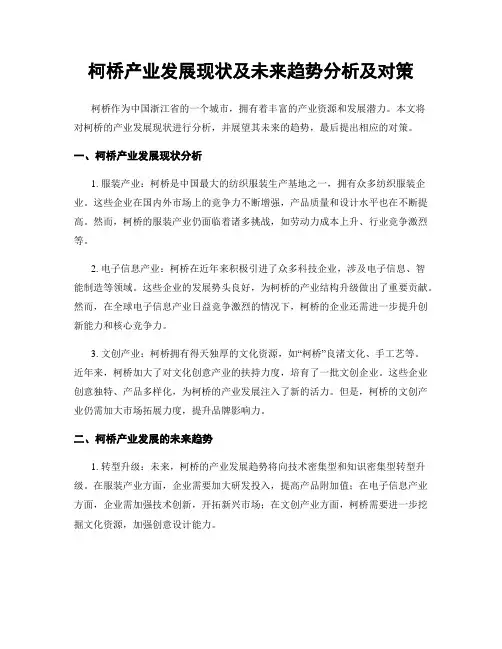 柯桥产业发展现状及未来趋势分析及对策

柯桥作为中国浙江省的一个城市，拥有着丰富的产业资源和发展潜力。本文将对柯桥的产业发展现状进行分析，并展望其未来的趋势，最后提出相应的对策。

一、柯桥产业发展现状分析

1. 服装产业：柯桥是中国最大的纺织服装生产基地之一，拥有众多纺织服装企业。这些企业在国内外市场上的竞争力不断增强，产品质量和设计水平也在不断提高。然而，柯桥的服装产业仍面临着诸多挑战，如劳动力成本上升、行业竞争激烈等。

2. 电子信息产业：柯桥在近年来积极引进了众多科技企业，涉及电子信息、智能制造等领域。这些企业的发展势头良好，为柯桥的产业结构升级做出了重要贡献。然而，在全球电子信息产业日益竞争激烈的情况下，柯桥的企业还需进一步提升创新能力和核心竞争力。

3. 文创产业：柯桥拥有得天独厚的文化资源，如“柯桥”良渚文化、手工艺等。近年来，柯桥加大了对文化创意产业的扶持力度，培育了一批文创企业。这些企业创意独特、产品多样化，为柯桥的产业发展注入了新的活力。但是，柯桥的文创产业仍需加大市场拓展力度，提升品牌影响力。

二、柯桥产业发展的未来趋势

1. 转型升级：未来，柯桥的产业发展趋势将向技术密集型和知识密集型转型升级。在服装产业方面，企业需要加大研发投入，提高产品附加值；在电子信息产业方面，企业需加强技术创新，开拓新兴市场；在文创产业方面，柯桥需要进一步挖掘文化资源，加强创意设计能力。